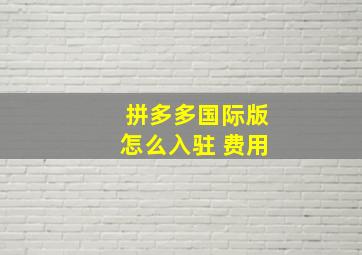 拼多多国际版
怎么入驻 费用